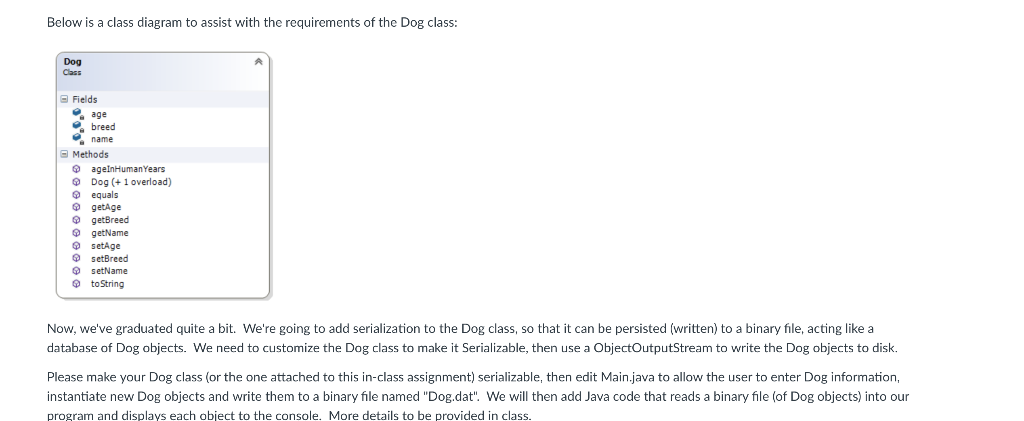 Below is a class diagram to assist with the requirements of the Dog class:

Dog
Class

Fields
age
breed
name
Methods
ageInHumanYears
Dog (+ 1 overload)
equals
getAge
getBreed
getName
setAge
setBreed
setName
toString

Now, we've graduated quite a bit. We're going to add serialization to the Dog class, so that it can be persisted (written) to a binary file, acting like a database of Dog objects. We need to customize the Dog class to make it Serializable, then use a ObjectOutputStream to write the Dog objects to disk.

Please make your Dog class (or the one attached to this in-class assignment) serializable, then edit Main.java to allow the user to enter Dog information, instantiate new Dog objects and write them to a binary file named "Dog.dat". We will then add Java code that reads a binary file (of Dog objects) into our program and displays each object to the console. More details to be provided in class.